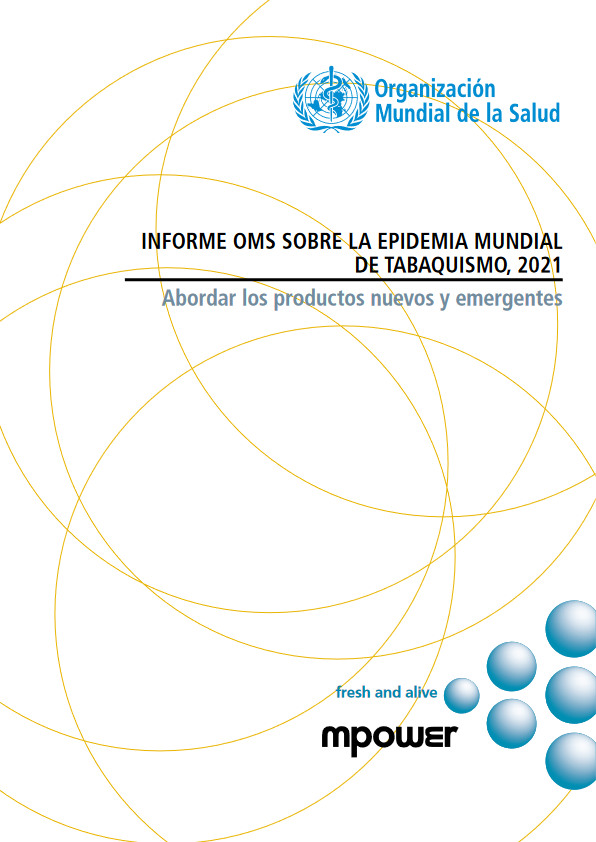 Organización Mundial de la Salud

INFORME OMS SOBRE LA EPIDEMIA MUNDIAL DE TABAQUISMO, 2021

Abordar los productos nuevos y emergentes

fresh and alive

mpower